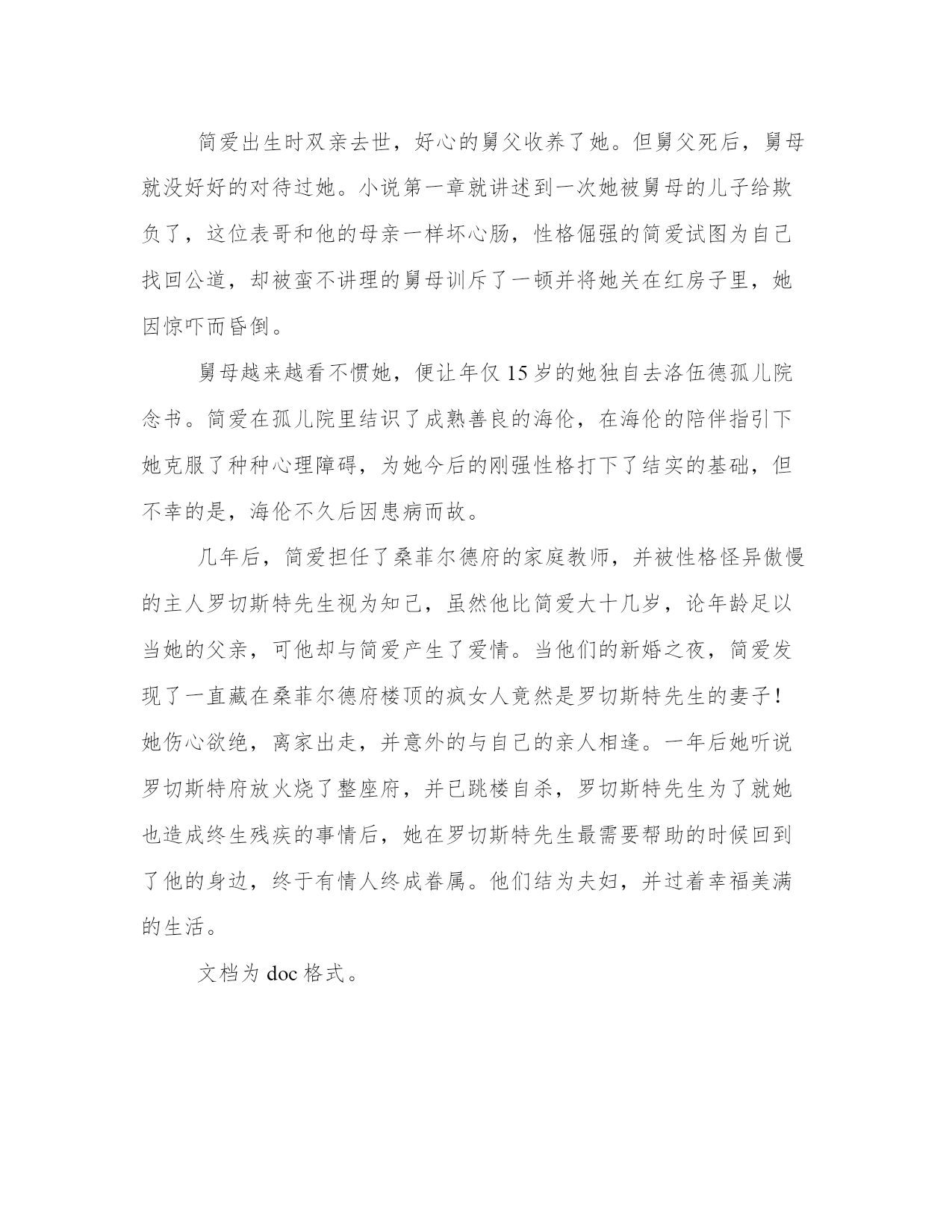 简爱出生时双亲去世，好心的舅父收养了她。但舅父死后，舅母就没好好的对待过她。小说第一章就讲述到一次她被舅母的儿子给欺负了，这位表哥和他的母亲一样坏心肠，性格倔强的简爱试图为自己找回公道，却被蛮不讲理的舅母训斥了一顿并将她关在红房子里，她因惊吓而昏倒。

舅母越来越看不惯她，便让年仅 15 岁的她独自去洛伍德孤儿院念书。简爱在孤儿院里结识了成熟善良的海伦，在海伦的陪伴指引下她克服了种种心理障碍，为她今后的刚强性格打下了结实的基础，但不幸的是，海伦不久后因患病而故。

几年后，简爱担任了桑菲尔德府的家庭教师，并被性格怪异傲慢的主人罗切斯特先生视为知己，虽然他比简爱大十几岁，论年龄足以当她的父亲，可他却与简爱产生了爱情。当他们的新婚之夜，简爱发现了一直藏在桑菲尔德府楼顶的疯女人竟然是罗切斯特先生的妻子！她伤心欲绝，离家出走，并意外的与自己的亲人相逢。一年后她听说罗切斯特府放火烧了整座府，并已跳楼自杀，罗切斯特先生为了就她也造成终生残疾的事情后，她在罗切斯特先生最需要帮助的时候回到了他的身边，终于有情人终成眷属。他们结为夫妇，并过着幸福美满的生活。

文档为 doc 格式。